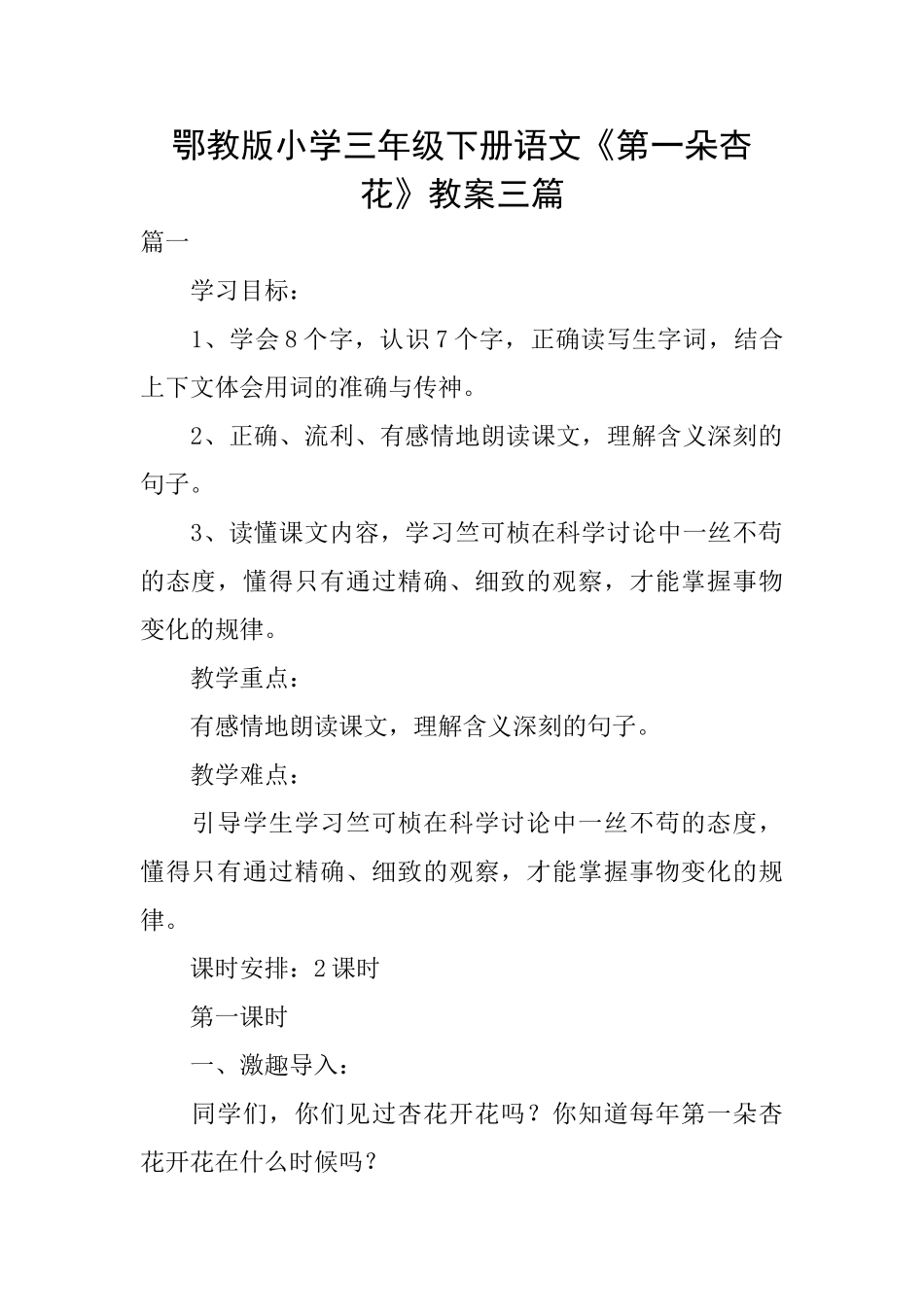 鄂教版小学三年级下册语文《第一朵杏花》教案三篇

篇一

学习目标：

1、学会8个字，认识7个字，正确读写生字词，结合上下文体会用词的准确与传神。

2、正确、流利、有感情地朗读课文，理解含义深刻的句子。

3、读懂课文内容，学习竺可桢在科学讨论中一丝不苟的态度，懂得只有通过精确、细致的观察，才能掌握事物变化的规律。

教学重点：

有感情地朗读课文，理解含义深刻的句子。

教学难点：

引导学生学习竺可桢在科学讨论中一丝不苟的态度，懂得只有通过精确、细致的观察，才能掌握事物变化的规律。

课时安排：2课时

第一课时

一、激趣导入：

同学们，你们见过杏花开花吗？你知道每年第一朵杏花开花在什么时候吗？